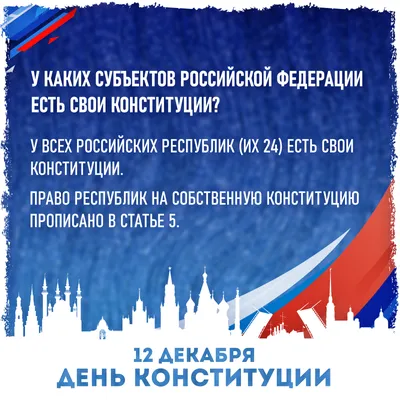 У КАКИХ СУБЪЕКТОВ РОССИЙСКОЙ ФЕДЕРАЦИИ ЕСТЬ СВОИ КОНСТИТУЦИИ?

У ВСЕХ РОССИЙСКИХ РЕСПУБЛИК (ИХ 24) ЕСТЬ СВОИ КОНСТИТУЦИИ.

ПРАВО РЕСПУБЛИК НА СОБСТВЕННУЮ КОНСТИТУЦИЮ ПРОПИСАНО В СТАТЬЕ 5.

12 ДЕКАБРЯ
ДЕНЬ КОНСТИТУЦИИ